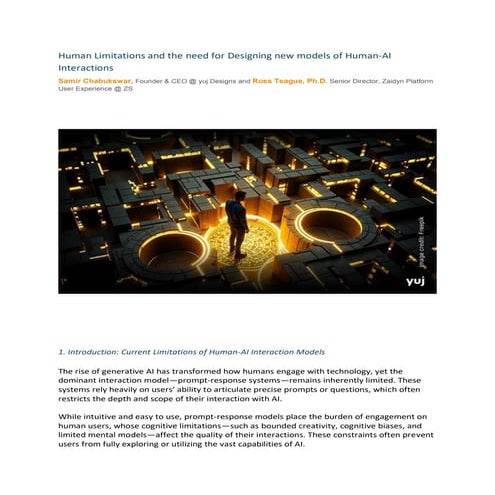 Human Limitations and the need for Designing new models of Human-AI Interactions

Samir Chabukswar, Founder & CEO @ yuj Designs and Ross Teague, Ph.D. Senior Director, Zaidyn Platform User Experience @ ZS

Image credit: Freepik

yuj

1. Introduction: Current Limitations of Human-AI Interaction Models

The rise of generative AI has transformed how humans engage with technology, yet the dominant interaction model—prompt-response systems—remains inherently limited. These systems rely heavily on users' ability to articulate precise prompts or questions, which often restricts the depth and scope of their interaction with AI.

While intuitive and easy to use, prompt-response models place the burden of engagement on human users, whose cognitive limitations—such as bounded creativity, cognitive biases, and limited mental models—affect the quality of their interactions. These constraints often prevent users from fully exploring or utilizing the vast capabilities of AI.